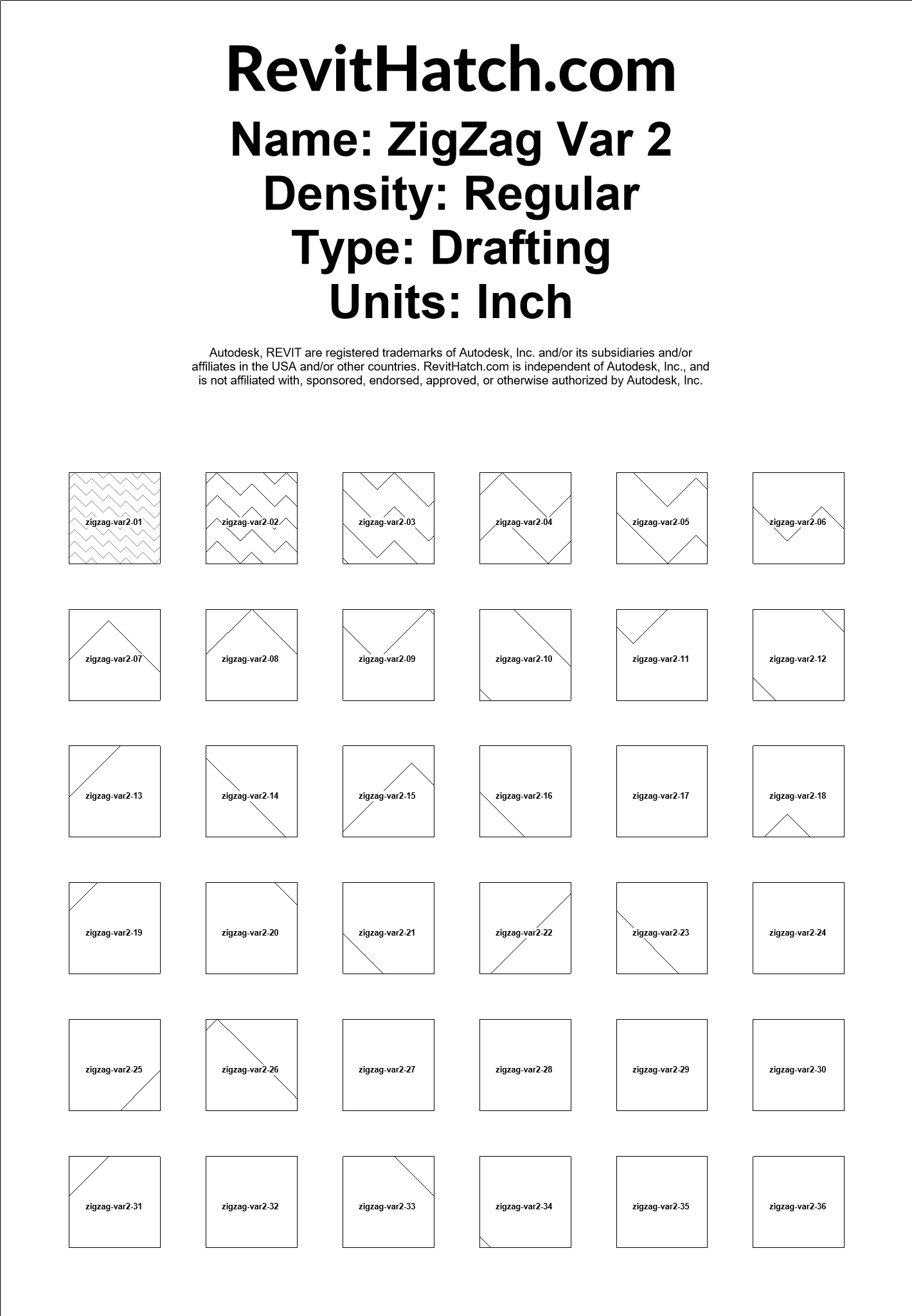 RevitHatch.com

Name: ZigZag Var 2
Density: Regular
Type: Drafting
Units: Inch

Autodesk, REVIT are registered trademarks of Autodesk, Inc. and/or its subsidiaries and/or affiliates in the USA and/or other countries. RevitHatch.com is independent of Autodesk, Inc., and is not affiliated with, sponsored, endorsed, approved, or otherwise authorized by Autodesk, Inc.

zigzag-var2-01
zigzag-var2-02
zigzag-var2-03
zigzag-var2-04
zigzag-var2-05
zigzag-var2-06
zigzag-var2-07
zigzag-var2-08
zigzag-var2-09
zigzag-var2-10
zigzag-var2-11
zigzag-var2-12
zigzag-var2-13
zigzag-var2-14
zigzag-var2-15
zigzag-var2-16
zigzag-var2-17
zigzag-var2-18
zigzag-var2-19
zigzag-var2-20
zigzag-var2-21
zigzag-var2-22
zigzag-var2-23
zigzag-var2-24
zigzag-var2-25
zigzag-var2-26
zigzag-var2-27
zigzag-var2-28
zigzag-var2-29
zigzag-var2-30
zigzag-var2-31
zigzag-var2-32
zigzag-var2-33
zigzag-var2-34
zigzag-var2-35
zigzag-var2-36